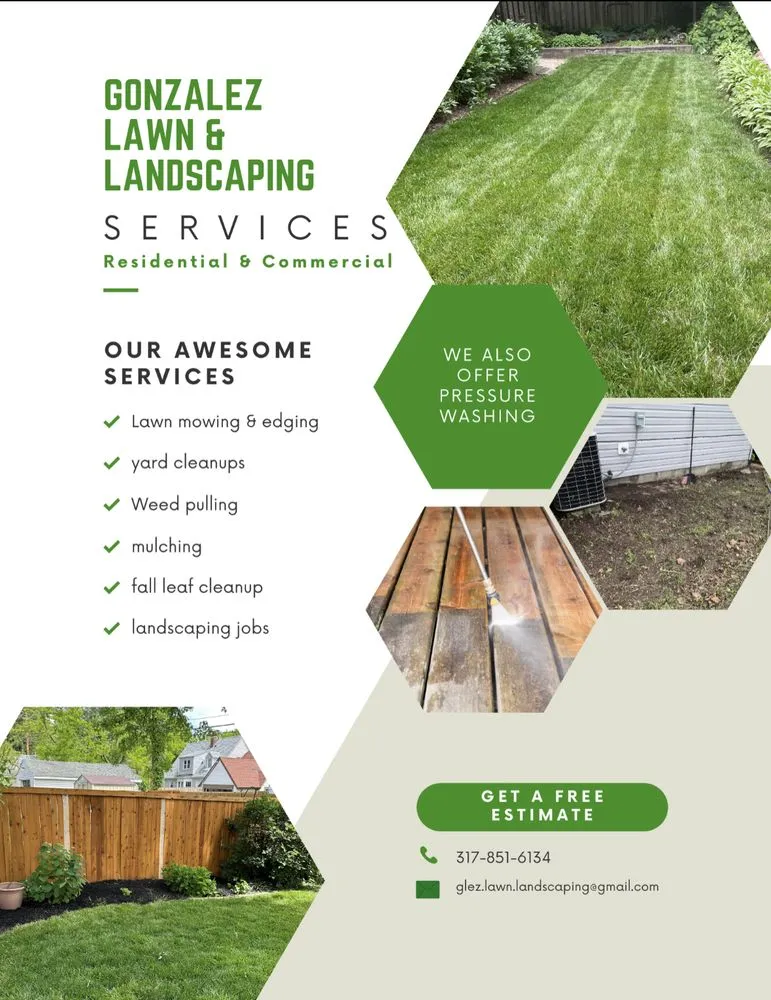 GONZALEZ LAWN & LANDSCAPING

SERVICES

Residential & Commercial

OUR AWESOME SERVICES

Lawn mowing & edging

yard cleanups

Weed pulling

mulching

fall leaf cleanup

landscaping jobs

WE ALSO OFFER PRESSURE WASHING

GET A FREE ESTIMATE

317-851-6134

glez.lawn.landscaping@gmail.com